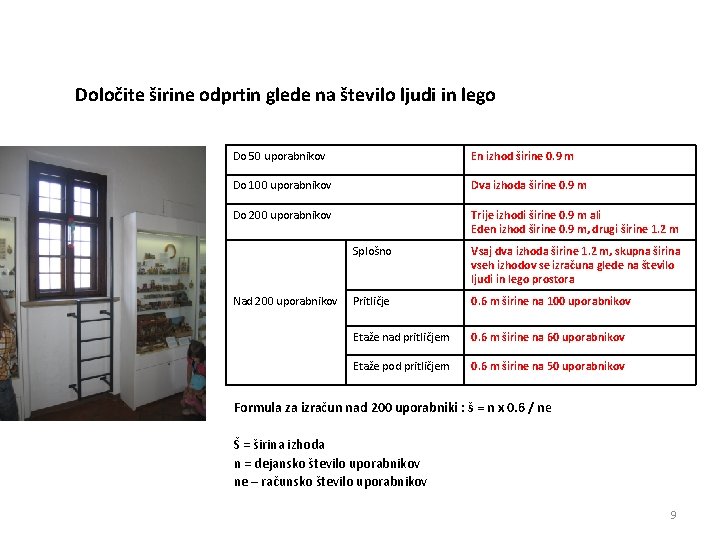 Določite širine odprtin glede na število ljudi in lego

| Do 50 uporabnikov | | En izhod širine 0.9 m |
|---|---|---|
| Do 100 uporabnikov | | Dva izhoda širine 0.9 m |
| Do 200 uporabnikov | | Trije izhodi širine 0.9 m ali Eden izhod širine 0.9 m, drugi širine 1.2 m |
| Nad 200 uporabnikov | Splošno | Vsaj dva izhoda širine 1.2 m, skupna širina vseh izhodov se izračuna glede na število ljudi in lego prostora |
| | Pritličje | 0.6 m širine na 100 uporabnikov |
| | Etaže nad pritličjem | 0.6 m širine na 60 uporabnikov |
| | Etaže pod pritličjem | 0.6 m širine na 50 uporabnikov |

Formula za izračun nad 200 uporabniki : š = n x 0.6 / ne

Š = širina izhoda
n = dejansko število uporabnikov
ne – računsko število uporabnikov

9